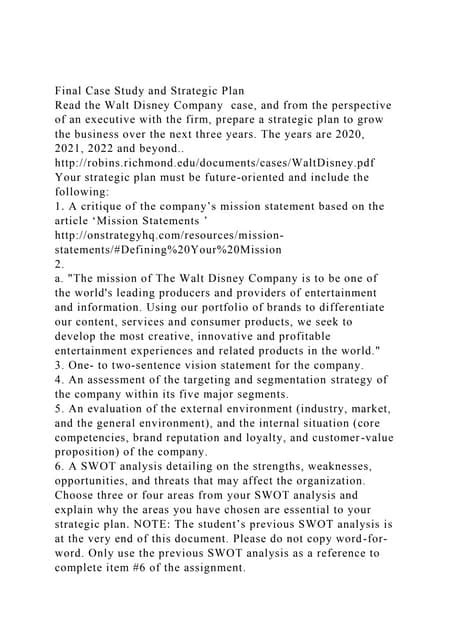 Final Case Study and Strategic Plan
Read the Walt Disney Company case, and from the perspective of an executive with the firm, prepare a strategic plan to grow the business over the next three years. The years are 2020, 2021, 2022 and beyond..
http://robins.richmond.edu/documents/cases/WaltDisney.pdf
Your strategic plan must be future-oriented and include the following:
1. A critique of the company's mission statement based on the article 'Mission Statements '
http://onstrategyhq.com/resources/mission-statements/#Defining%20Your%20Mission
2.
a. "The mission of The Walt Disney Company is to be one of the world's leading producers and providers of entertainment and information. Using our portfolio of brands to differentiate our content, services and consumer products, we seek to develop the most creative, innovative and profitable entertainment experiences and related products in the world."
3. One- to two-sentence vision statement for the company.
4. An assessment of the targeting and segmentation strategy of the company within its five major segments.
5. An evaluation of the external environment (industry, market, and the general environment), and the internal situation (core competencies, brand reputation and loyalty, and customer-value proposition) of the company.
6. A SWOT analysis detailing on the strengths, weaknesses, opportunities, and threats that may affect the organization. Choose three or four areas from your SWOT analysis and explain why the areas you have chosen are essential to your strategic plan. NOTE: The student's previous SWOT analysis is at the very end of this document. Please do not copy word-for-word. Only use the previous SWOT analysis as a reference to complete item #6 of the assignment.